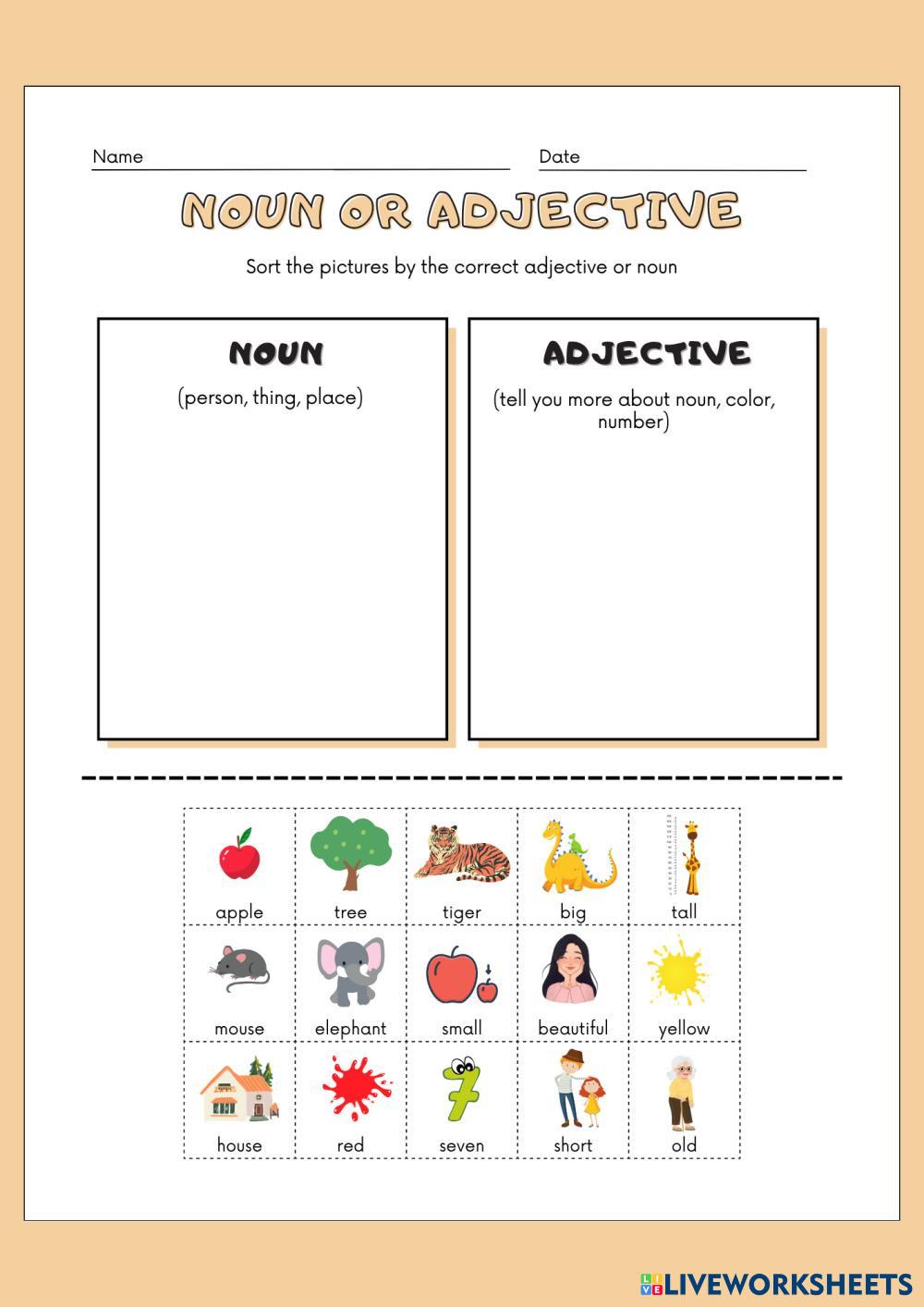 Name Date

NOUN OR ADJECTIVE

Sort the pictures by the correct adjective or noun

NOUN
(person, thing, place)

ADJECTIVE
(tell you more about noun, color, number)

| apple | tree | tiger | big | tall |
|---|---|---|---|---|
| mouse | elephant | small | beautiful | yellow |
| house | red | seven | short | old |

LIVEWORKSHEETS